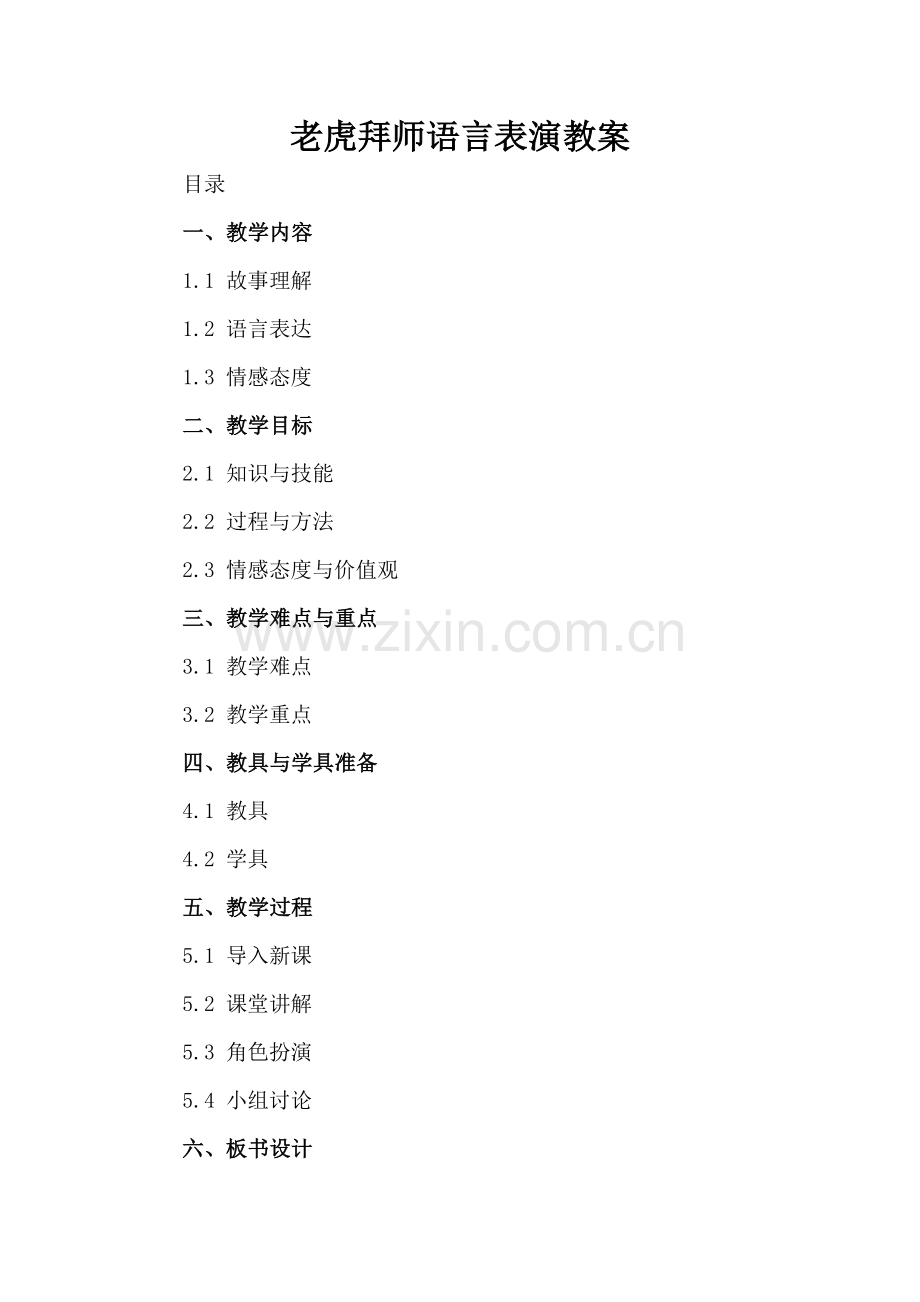 老虎拜师语言表演教案

目录

一、教学内容

1.1 故事理解

1.2 语言表达

1.3 情感态度

二、教学目标

2.1 知识与技能

2.2 过程与方法

2.3 情感态度与价值观

三、教学难点与重点

3.1 教学难点

3.2 教学重点

四、教具与学具准备

4.1 教具

4.2 学具

五、教学过程

5.1 导入新课

5.2 课堂讲解

5.3 角色扮演

5.4 小组讨论

六、板书设计

www.zixin.com.cn